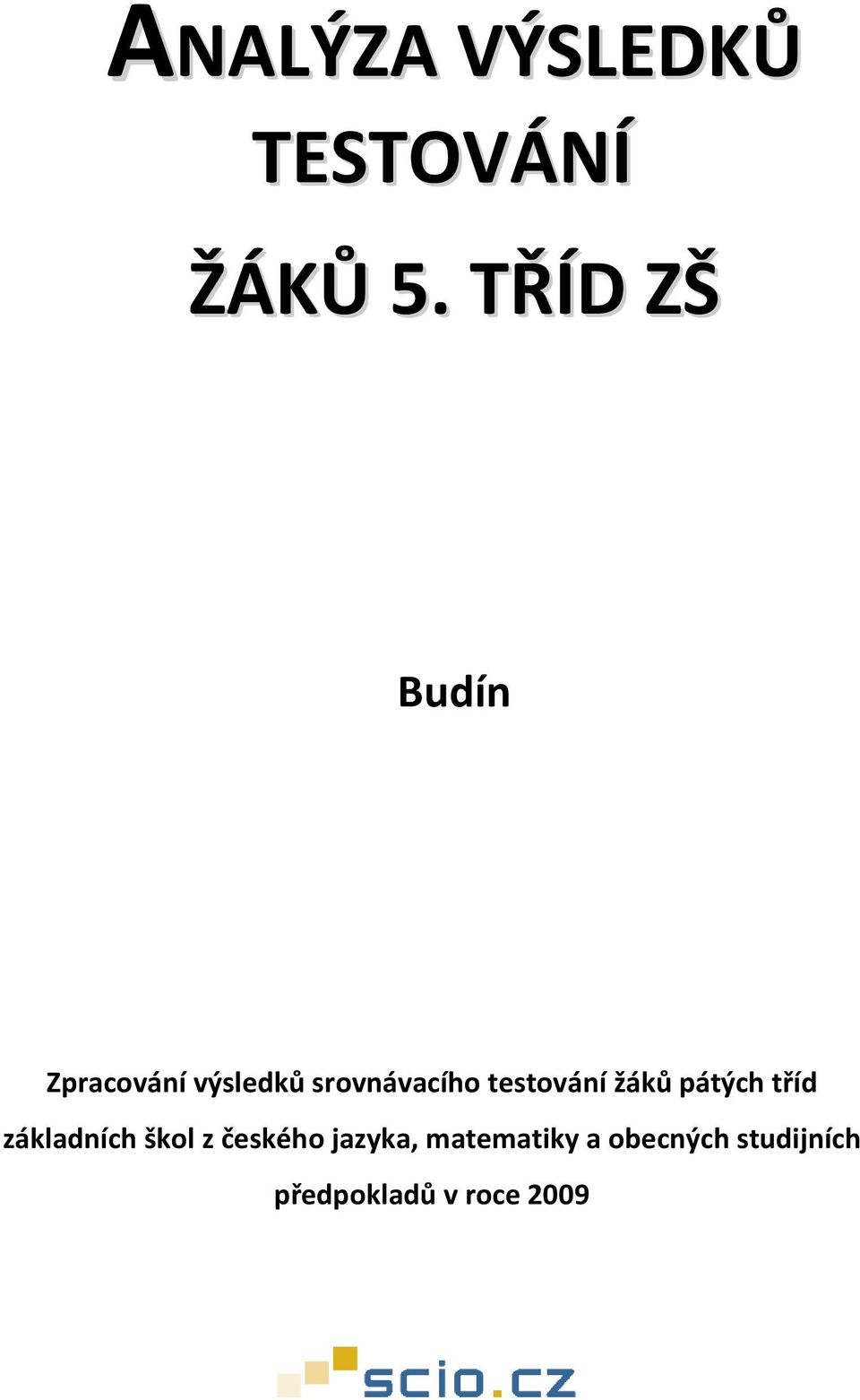 ANALÝZA VÝSLEDKŮ TESTOVÁNÍ

ŽÁKŮ 5. TŘÍD ZŠ

Budín

Zpracování výsledků srovnávacího testování žáků pátých tříd základních škol z českého jazyka, matematiky a obecných studijních předpokladů v roce 2009

scio.cz